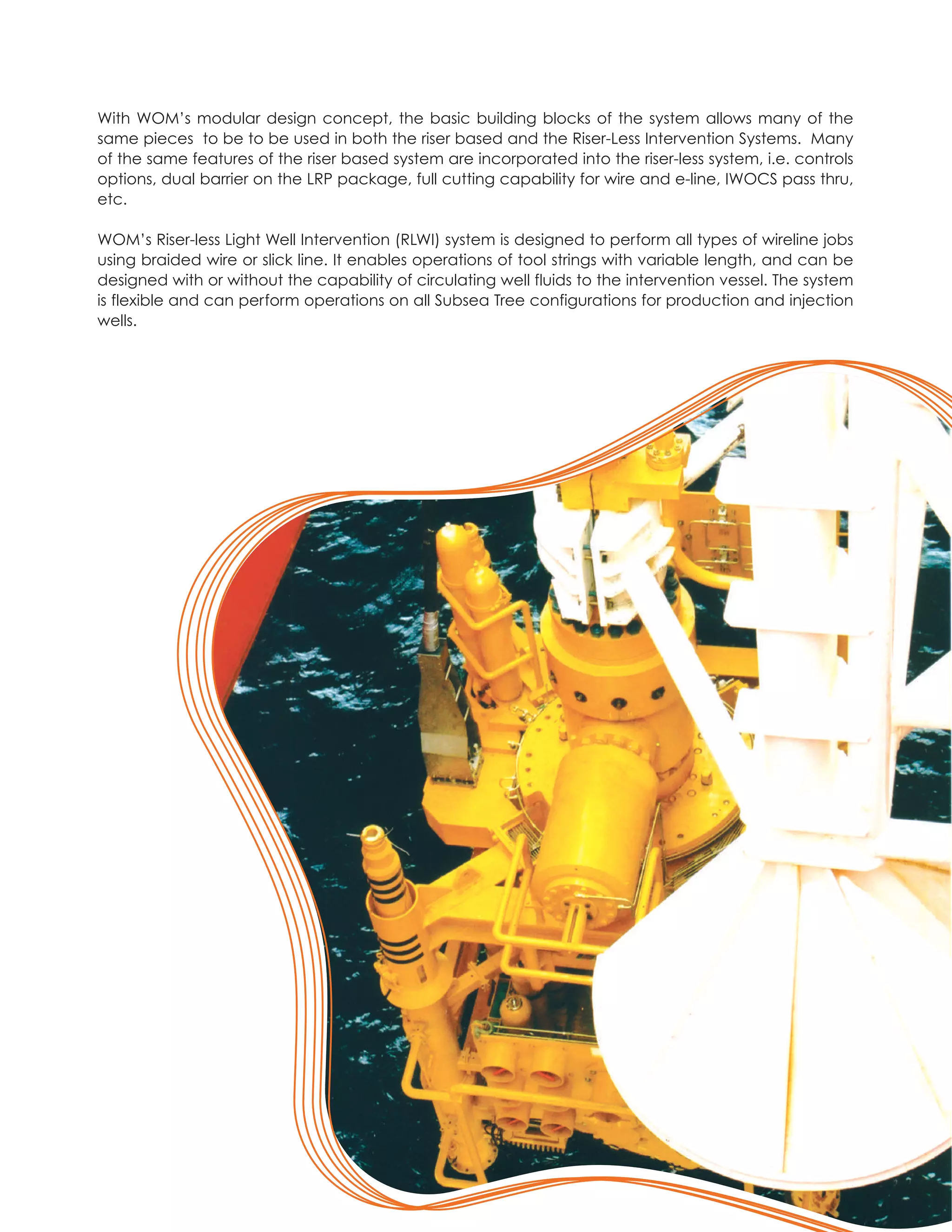 With WOM's modular design concept, the basic building blocks of the system allows many of the same pieces to be to be used in both the riser based and the Riser-Less Intervention Systems. Many of the same features of the riser based system are incorporated into the riser-less system, i.e. controls options, dual barrier on the LRP package, full cutting capability for wire and e-line, IWOCS pass thru, etc.

WOM's Riser-less Light Well Intervention (RLWI) system is designed to perform all types of wireline jobs using braided wire or slick line. It enables operations of tool strings with variable length, and can be designed with or without the capability of circulating well fluids to the intervention vessel. The system is flexible and can perform operations on all Subsea Tree configurations for production and injection wells.